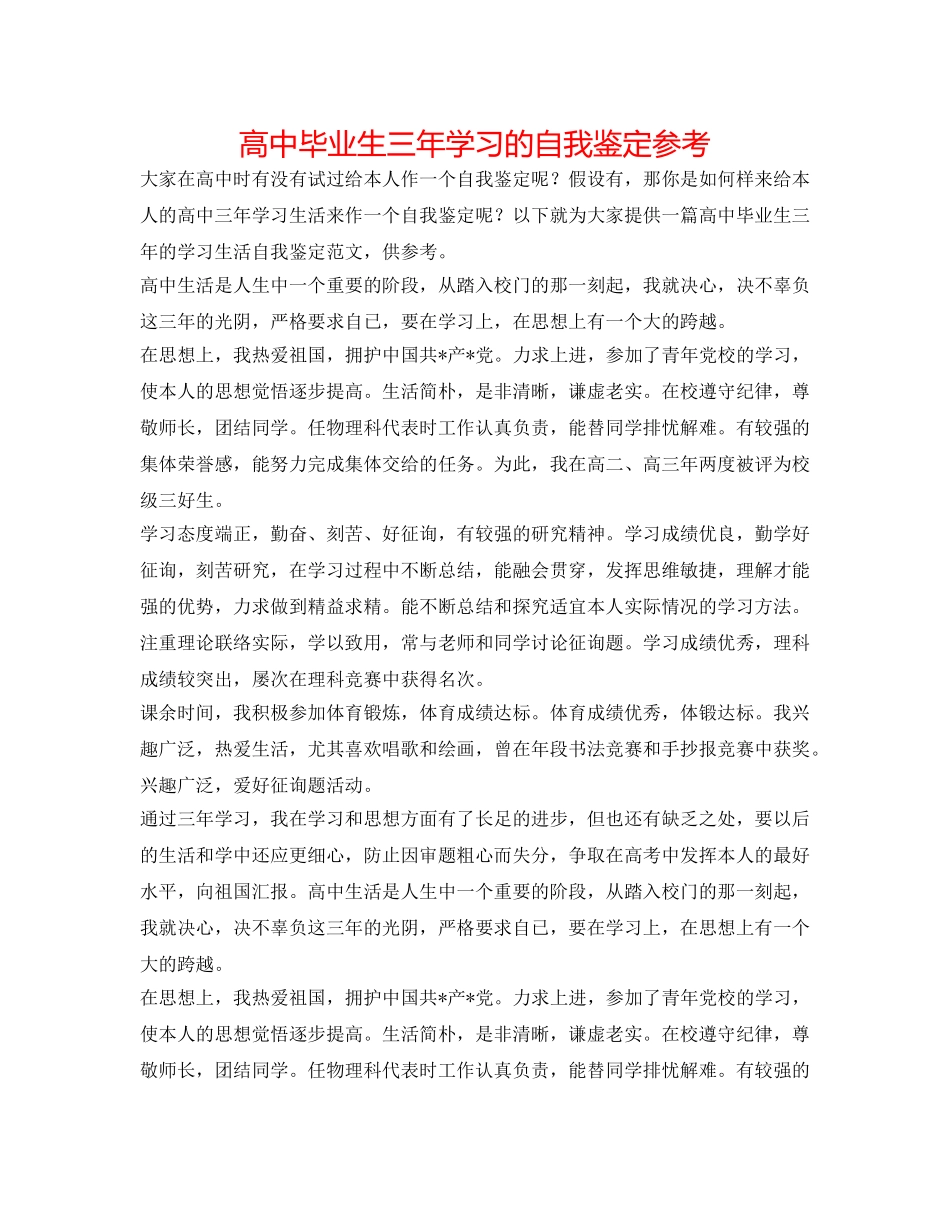 高中毕业生三年学习的自我鉴定参考

大家在高中时有没有试过给本人作一个自我鉴定呢？假设有，那你是如何样来给本人的高中三年学习生活来作一个自我鉴定呢？以下就为大家提供一篇高中毕业生三年的学习生活自我鉴定范文，供参考。

高中生活是人生中一个重要的阶段，从踏入校门的那一刻起，我就决心，决不辜负这三年的光阴，严格要求自已，要在学习上，在思想上有一个大的跨越。

在思想上，我热爱祖国，拥护中国共*产*党。力求上进，参加了青年党校的学习，使本人的思想觉悟逐步提高。生活简朴，是非清晰，谦虚老实。在校遵守纪律，尊敬师长，团结同学。任物理科代表时工作认真负责，能替同学排忧解难。有较强的集体荣誉感，能努力完成集体交给的任务。为此，我在高二、高三年两度被评为校级三好生。

学习态度端正，勤奋、刻苦、好征询，有较强的研究精神。学习成绩优良，勤学好征询，刻苦研究，在学习过程中不断总结，能融会贯穿，发挥思维敏捷，理解才能强的优势，力求做到精益求精。能不断总结和探究适宜本人实际情况的学习方法。注重理论联络实际，学以致用，常与老师和同学讨论征询题。学习成绩优秀，理科成绩较突出，屡次在理科竞赛中获得名次。

课余时间，我积极参加体育锻炼，体育成绩达标。体育成绩优秀，体锻达标。我兴趣广泛，热爱生活，尤其喜欢唱歌和绘画，曾在年段书法竞赛和手抄报竞赛中获奖。兴趣广泛，爱好征询题活动。

通过三年学习，我在学习和思想方面有了长足的进步，但也还有缺乏之处，要以后的生活和学中还应更细心，防止因审题粗心而失分，争取在高考中发挥本人的最好水平，向祖国汇报。高中生活是人生中一个重要的阶段，从踏入校门的那一刻起，我就决心，决不辜负这三年的光阴，严格要求自已，要在学习上，在思想上有一个大的跨越。

在思想上，我热爱祖国，拥护中国共*产*党。力求上进，参加了青年党校的学习，使本人的思想觉悟逐步提高。生活简朴，是非清晰，谦虚老实。在校遵守纪律，尊敬师长，团结同学。任物理科代表时工作认真负责，能替同学排忧解难。有较强的